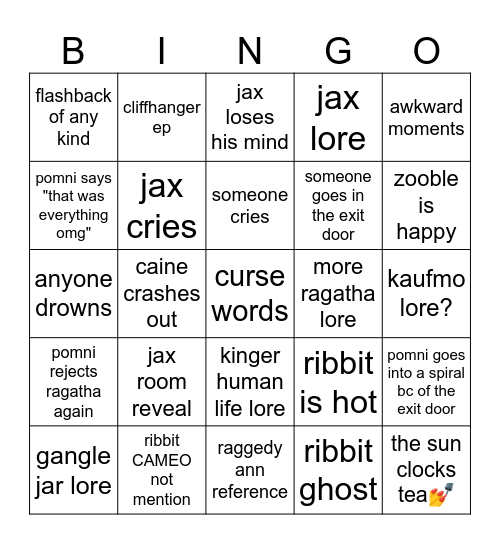 | B | I | N | G | O |
|---|---|---|---|---|
| flashback of any kind | cliffhanger ep | jax loses his mind | jax lore | awkward moments |
| pomni says "that was everything omg" | jax cries | someone cries | someone goes in the exit door | zooble is happy |
| anyone drowns | caine crashes out | curse words | more ragatha lore | kaufmo lore? |
| pomni rejects ragatha again | jax room reveal | kinger human life lore | ribbit is hot | pomni goes into a spiral bc of the exit door |
| gangle jar lore | ribbit CAMEO not mention | raggedy ann reference | ribbit ghost | the sun clocks tea💅 |